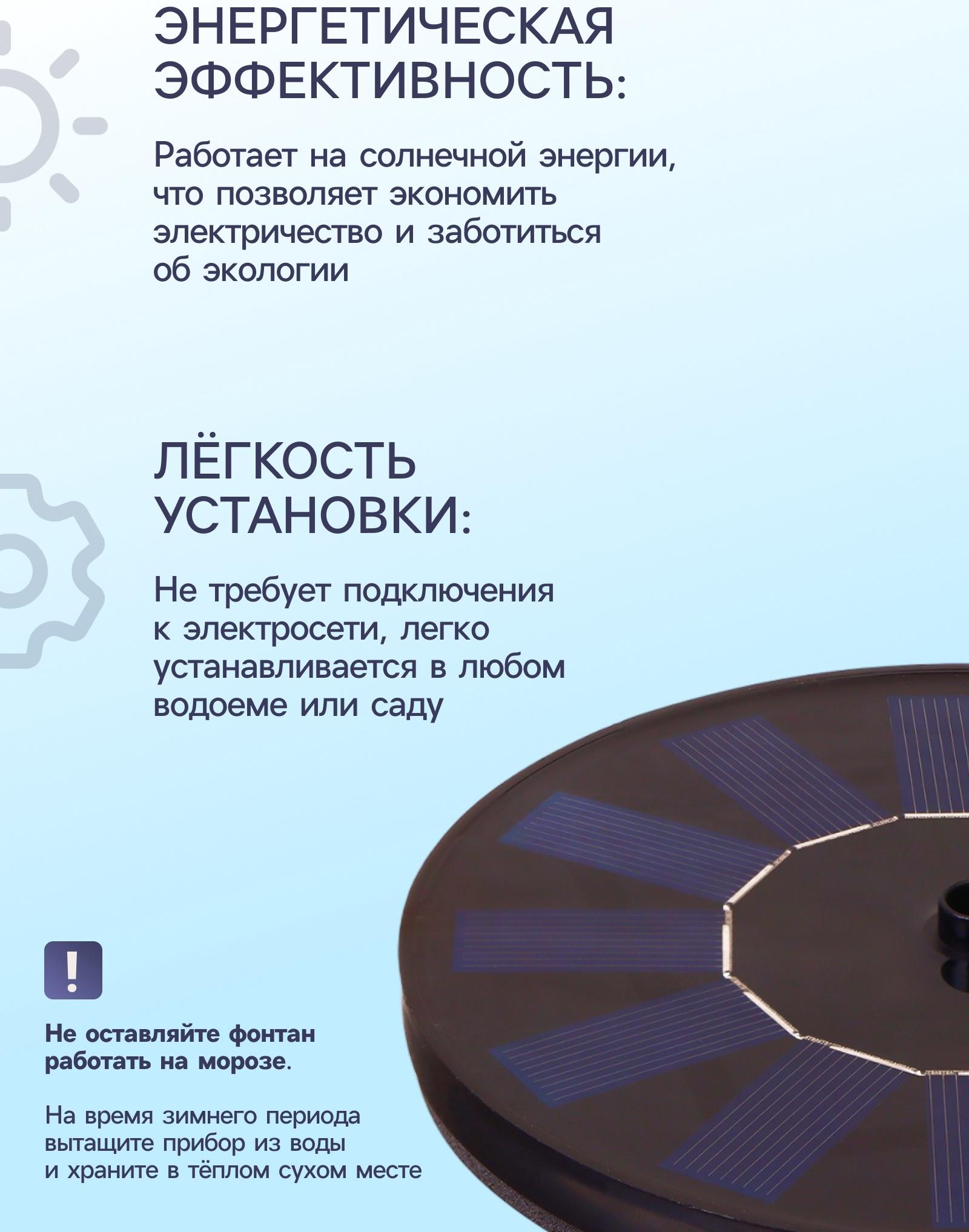 ЭНЕРГЕТИЧЕСКАЯ ЭФФЕКТИВНОСТЬ:

Работает на солнечной энергии, что позволяет экономить электричество и заботиться об экологии

ЛЁГКОСТЬ УСТАНОВКИ:

Не требует подключения к электросети, легко устанавливается в любом водоеме или саду

!

Не оставляйте фонтан работать на морозе.

На время зимнего периода вытащите прибор из воды и храните в тёплом сухом месте